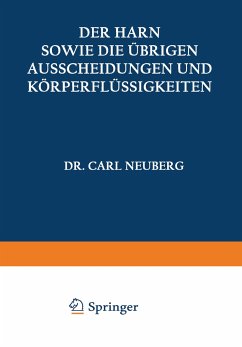 DER HARN
SOWIE DIE ÜBRIGEN
AUSSCHEIDUNGEN UND
KÖRPERFLÜSSIGKEITEN

DR. CARL NEUBERG

Springer